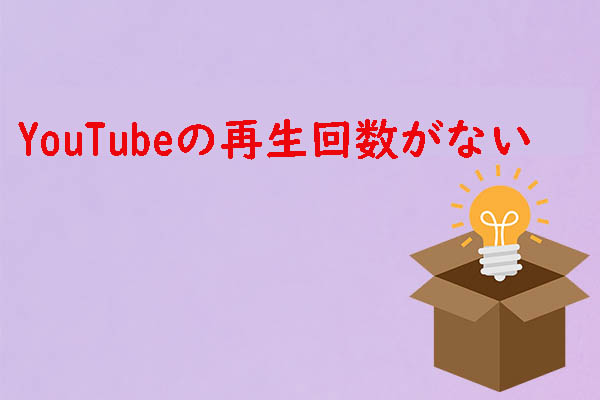 YouTubeの再生回数がない